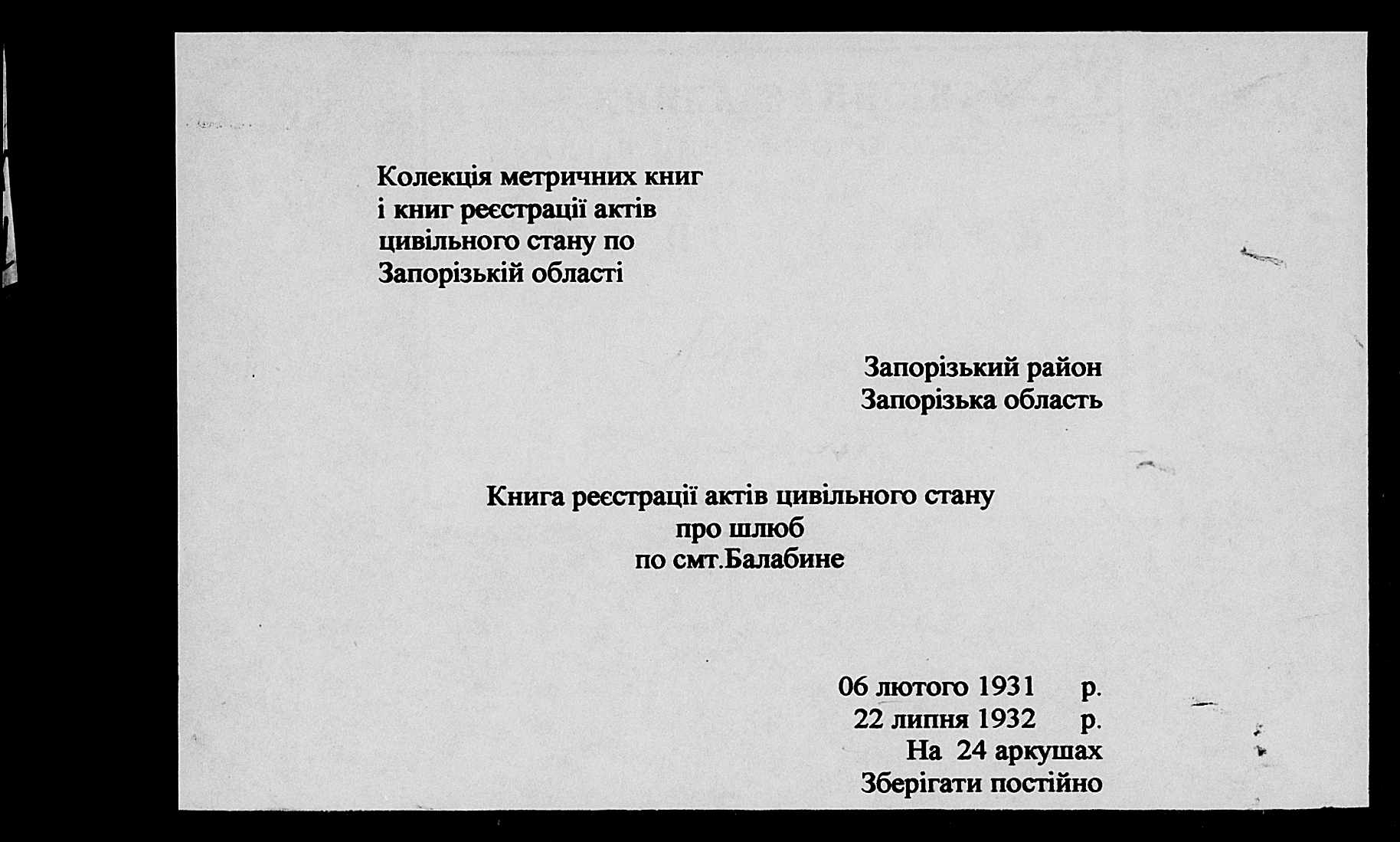 Колекція метричних книг і книг реєстрації актів цивільного стану по Запорізькій області

Запорізький район
Запорізька область

Книга реєстрації актів цивільного стану
про шлюб
по смт.Балабине

06 лютого 1931 р.
22 липня 1932 р.
На 24 аркушах
Зберігати постійно